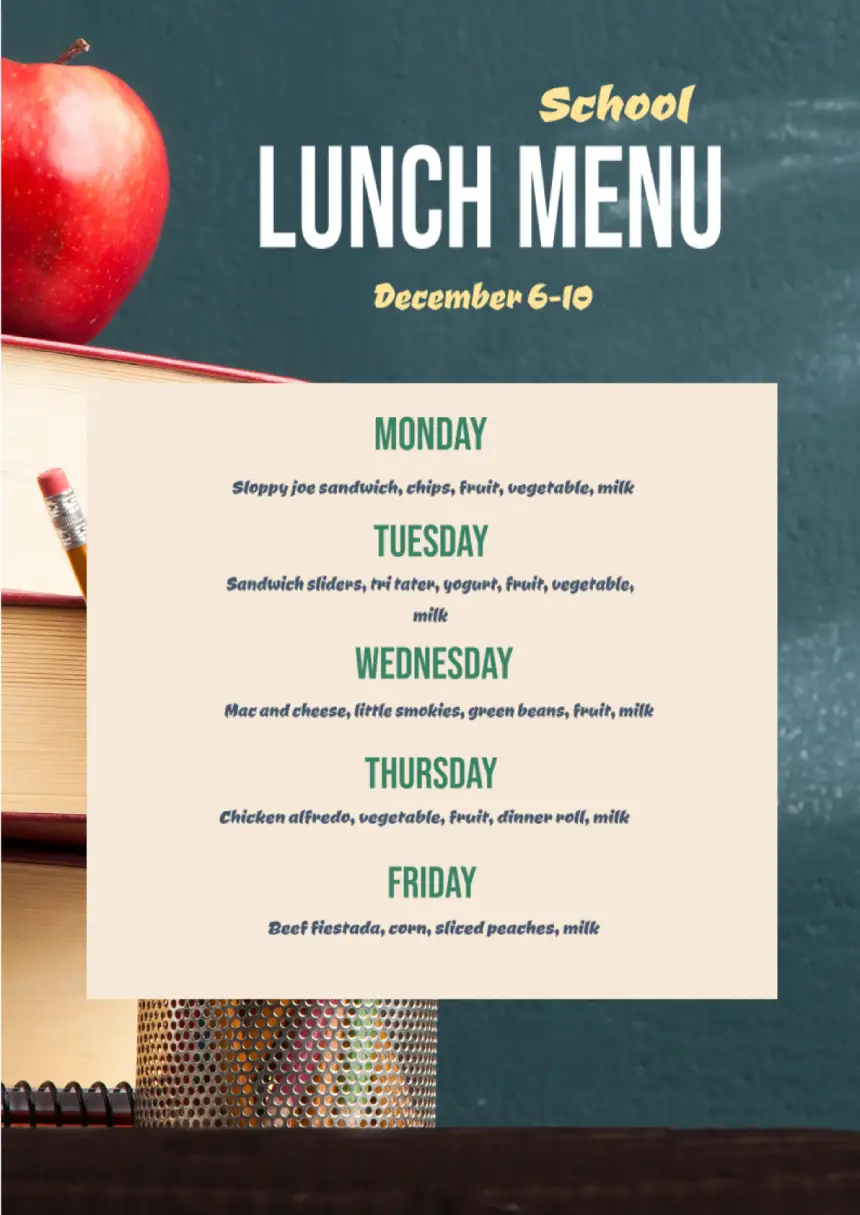 School
LUNCH MENU
December 6-10

MONDAY
Sloppy joe sandwich, chips, fruit, vegetable, milk

TUESDAY
Sandwich sliders, tri tater, yogurt, fruit, vegetable, milk

WEDNESDAY
Mac and cheese, little smokies, green beans, fruit, milk

THURSDAY
Chicken alfredo, vegetable, fruit, dinner roll, milk

FRIDAY
Beef fiestada, corn, sliced peaches, milk